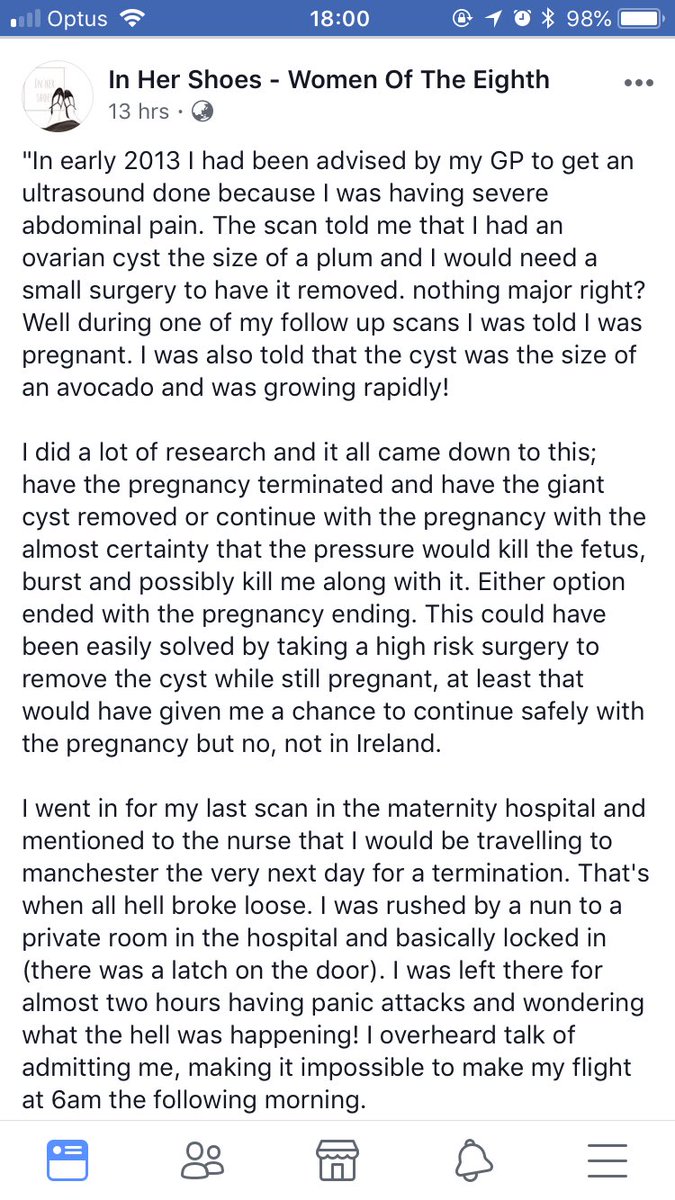 Optus 18:00 98%

In Her Shoes - Women Of The Eighth
13 hrs ·

"In early 2013 I had been advised by my GP to get an ultrasound done because I was having severe abdominal pain. The scan told me that I had an ovarian cyst the size of a plum and I would need a small surgery to have it removed. nothing major right? Well during one of my follow up scans I was told I was pregnant. I was also told that the cyst was the size of an avocado and was growing rapidly!

I did a lot of research and it all came down to this; have the pregnancy terminated and have the giant cyst removed or continue with the pregnancy with the almost certainty that the pressure would kill the fetus, burst and possibly kill me along with it. Either option ended with the pregnancy ending. This could have been easily solved by taking a high risk surgery to remove the cyst while still pregnant, at least that would have given me a chance to continue safely with the pregnancy but no, not in Ireland.

I went in for my last scan in the maternity hospital and mentioned to the nurse that I would be travelling to manchester the very next day for a termination. That's when all hell broke loose. I was rushed by a nun to a private room in the hospital and basically locked in (there was a latch on the door). I was left there for almost two hours having panic attacks and wondering what the hell was happening! I overheard talk of admitting me, making it impossible to make my flight at 6am the following morning.